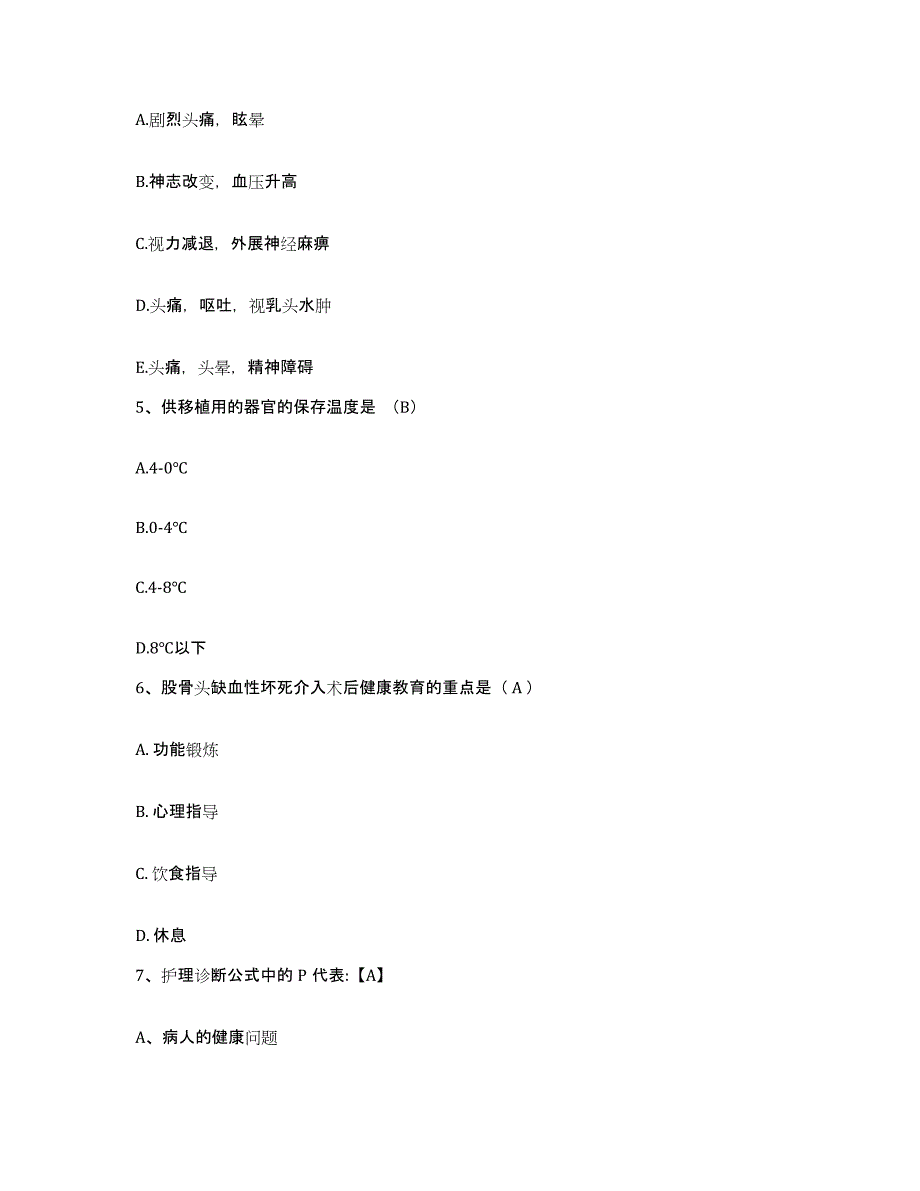 A.剧烈头痛，眩晕

B.神志改变，血压升高

C.视力减退，外展神经麻痹

D.头痛，呕吐，视乳头水肿

E.头痛，头晕，精神障碍

5、供移植用的器官的保存温度是 （B）

A.4-0℃

B.0-4℃

C.4-8℃

D.8℃以下

6、股骨头缺血性坏死介入术后健康教育的重点是（ A ）

A. 功能锻炼

B. 心理指导

C. 饮食指导

D. 休息

7、护理诊断公式中的 P 代表:【A】

A、病人的健康问题